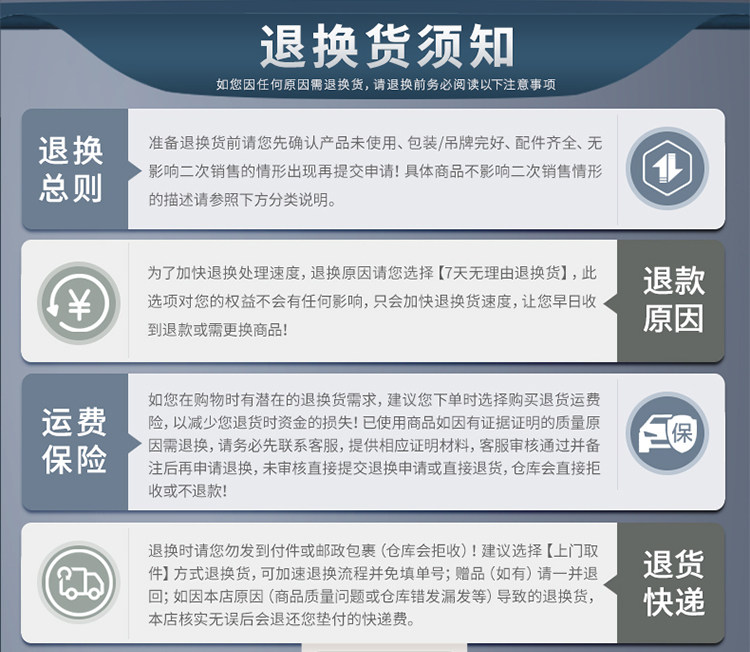 退换货须知

如您因任何原因需退换货，请退换前务必阅读以下注意事项

退换总则

准备退换货前请您先确认产品未使用、包装/吊牌完好、配件齐全、无影响二次销售的情形出现再提交申请！具体商品不影响二次销售情形的描述请参照下方分类说明。

为了加快退换处理速度，退换原因请您选择【7天无理由退换货】，此选项对您的权益不会有任何影响，只会加快退换货速度，让您早日收到退款或需更换商品！

退款原因

运费保险

如您在购物时有潜在的退换货需求，建议您下单时选择购买退货运费险，以减少您退货时资金的损失！已使用商品如因有证据证明的质量原因需退换，请务必先联系客服，提供相应证明材料，客服审核通过并备注后再申请退换，未审核直接提交退换申请或直接退货，仓库会直接拒收或不退款！

保

退换时请您勿发到付件或邮政包裹（仓库会拒收）！建议选择【上门取件】方式退换货，可加速退换流程并免填单号；赠品（如有）请一并退回；如因本店原因（商品质量问题或仓库错发漏发等）导致的退换货，本店核实无误后会退还您垫付的快递费。

退货快递